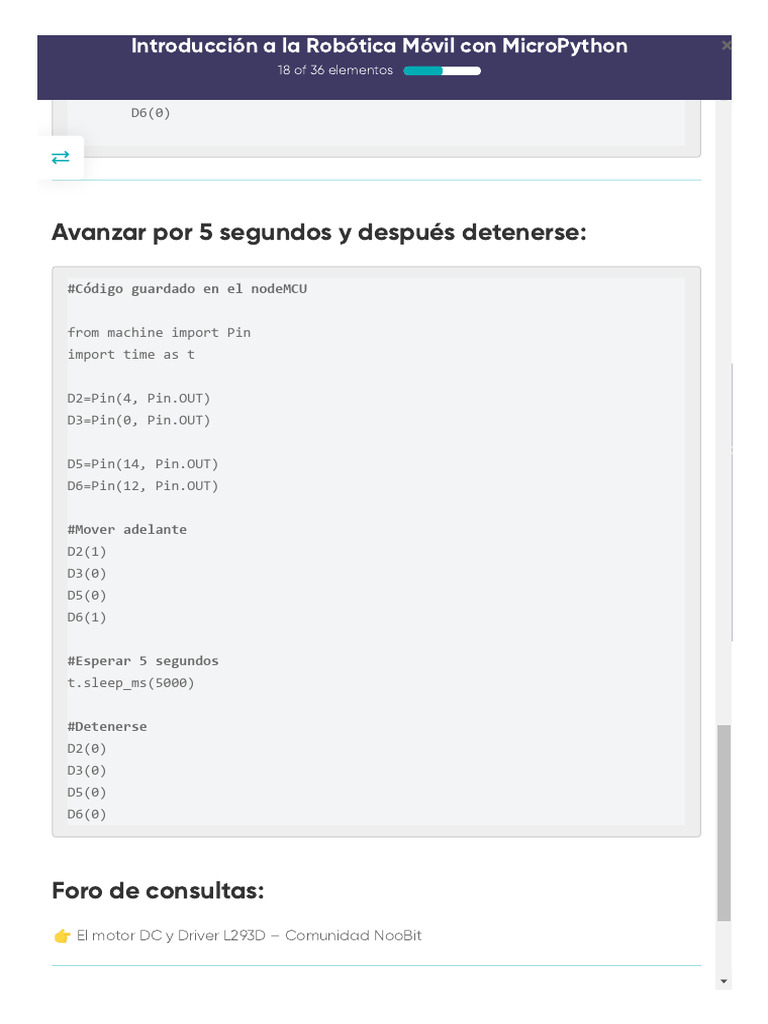 Introducción a la Robótica Móvil con MicroPython
18 of 36 elementos

D6(0)

Avanzar por 5 segundos y después detenerse:

#Código guardado en el nodeMCU

from machine import Pin
import time as t

D2=Pin(4, Pin.OUT)
D3=Pin(0, Pin.OUT)

D5=Pin(14, Pin.OUT)
D6=Pin(12, Pin.OUT)

#Mover adelante
D2(1)
D3(0)
D5(0)
D6(1)

#Esperar 5 segundos
t.sleep_ms(5000)

#Detenerse
D2(0)
D3(0)
D5(0)
D6(0)

Foro de consultas:

👉 El motor DC y Driver L293D – Comunidad NooBit